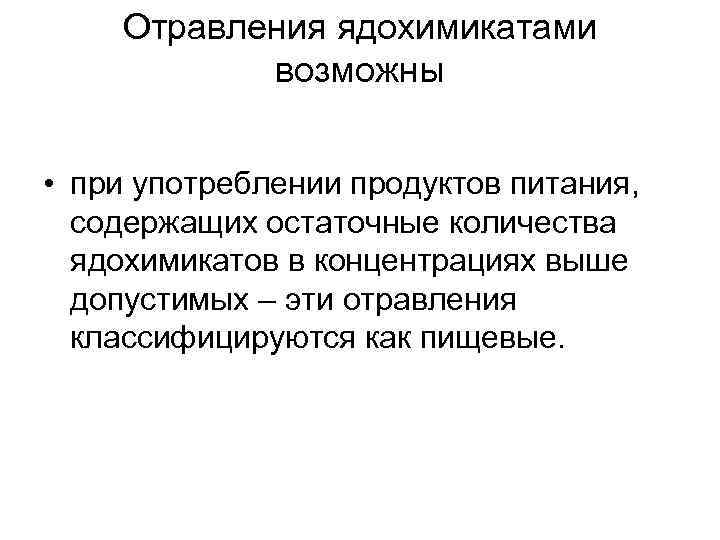 Отравления ядохимикатами возможны

• при употреблении продуктов питания, содержащих остаточные количества ядохимикатов в концентрациях выше допустимых – эти отравления классифицируются как пищевые.